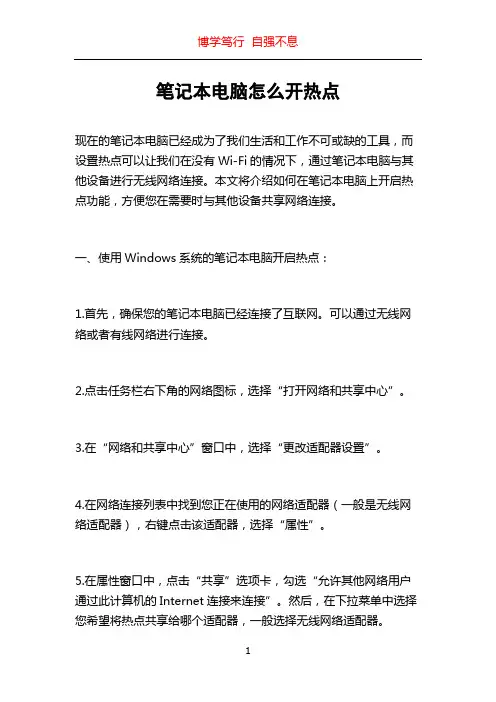 博学笃行 自强不息

笔记本电脑怎么开热点

现在的笔记本电脑已经成为了我们生活和工作不可或缺的工具，而设置热点可以让我们在没有 Wi-Fi 的情况下，通过笔记本电脑与其他设备进行无线网络连接。本文将介绍如何在笔记本电脑上开启热点功能，方便您在需要时与其他设备共享网络连接。

一、使用 Windows 系统的笔记本电脑开启热点：

1.首先，确保您的笔记本电脑已经连接了互联网。可以通过无线网络或者有线网络进行连接。

2.点击任务栏右下角的网络图标，选择“打开网络和共享中心”。

3.在“网络和共享中心”窗口中，选择“更改适配器设置”。

4.在网络连接列表中找到您正在使用的网络适配器（一般是无线网络适配器），右键点击该适配器，选择“属性”。

5.在属性窗口中，点击“共享”选项卡，勾选“允许其他网络用户通过此计算机的 Internet 连接来连接”。然后，在下拉菜单中选择您希望将热点共享给哪个适配器，一般选择无线网络适配器。

1